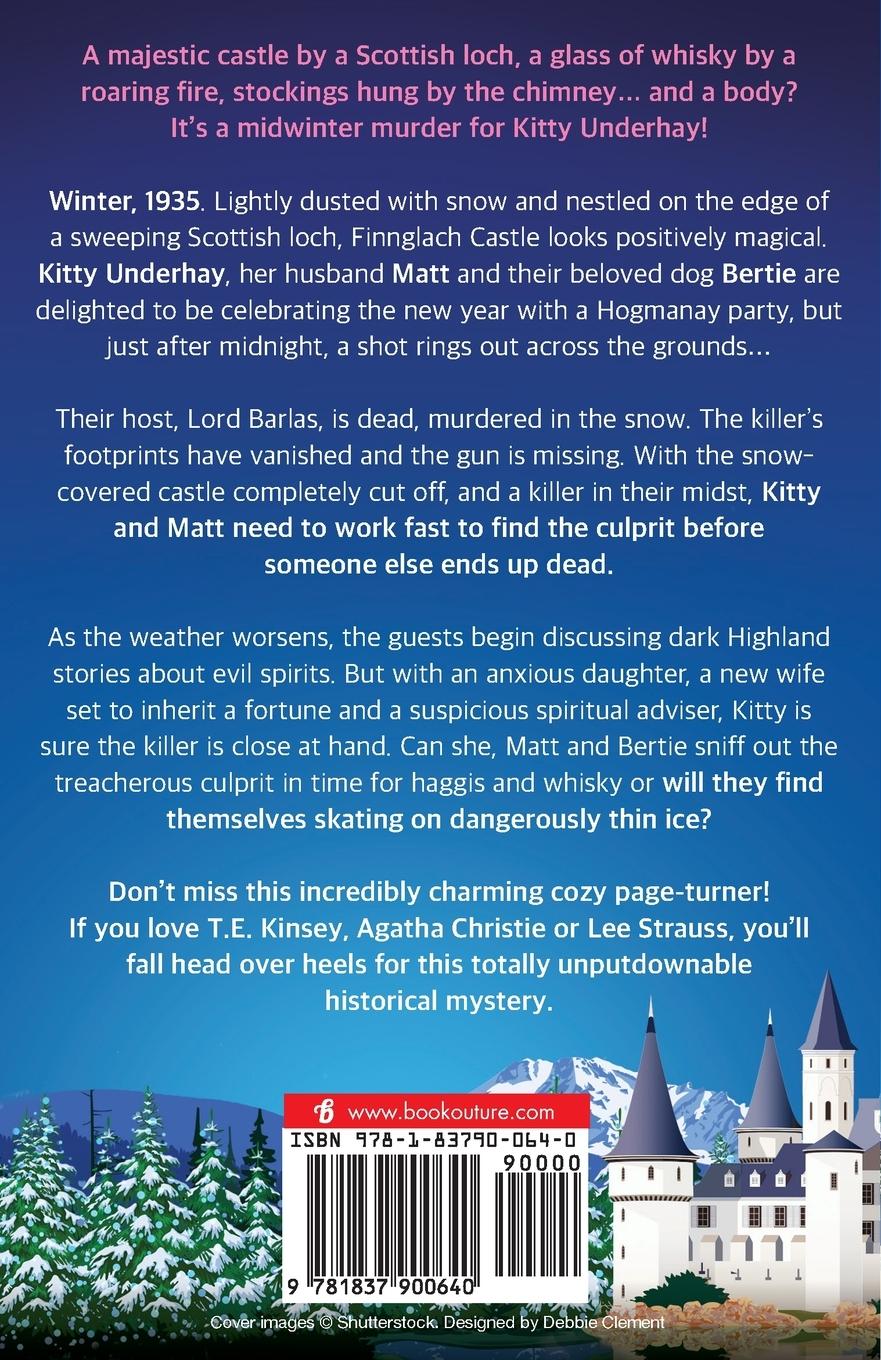 A majestic castle by a Scottish loch, a glass of whisky by a roaring fire, stockings hung by the chimney... and a body? It's a midwinter murder for Kitty Underhay!

Winter, 1935. Lightly dusted with snow and nestled on the edge of a sweeping Scottish loch, Finnglach Castle looks positively magical. Kitty Underhay, her husband Matt and their beloved dog Bertie are delighted to be celebrating the new year with a Hogmanay party, but just after midnight, a shot rings out across the grounds...

Their host, Lord Barlas, is dead, murdered in the snow. The killer's footprints have vanished and the gun is missing. With the snow-covered castle completely cut off, and a killer in their midst, Kitty and Matt need to work fast to find the culprit before someone else ends up dead.

As the weather worsens, the guests begin discussing dark Highland stories about evil spirits. But with an anxious daughter, a new wife set to inherit a fortune and a suspicious spiritual adviser, Kitty is sure the killer is close at hand. Can she, Matt and Bertie sniff out the treacherous culprit in time for haggis and whisky or will they find themselves skating on dangerously thin ice?

Don't miss this incredibly charming cozy page-turner! If you love T.E. Kinsey, Agatha Christie or Lee Strauss, you'll fall head over heels for this totally unputdownable historical mystery.

www.bookouture.com

ISBN 978-1-83790-064-0

90000

9 781837 900640

Cover images © Shutterstock. Designed by Debbie Clement